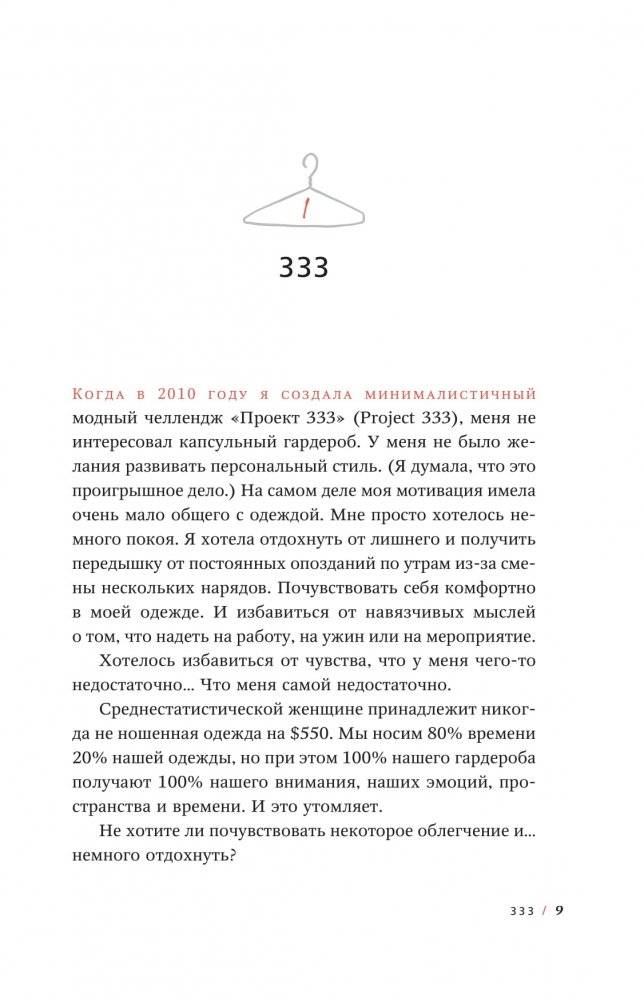 1

333

Когда в 2010 году я создала минималистичный модный челлендж «Проект 333» (Project 333), меня не интересовал капсульный гардероб. У меня не было желания развивать персональный стиль. (Я думала, что это проигрышное дело.) На самом деле моя мотивация имела очень мало общего с одеждой. Мне просто хотелось немного покоя. Я хотела отдохнуть от лишнего и получить передышку от постоянных опозданий по утрам из-за смены нескольких нарядов. Почувствовать себя комфортно в моей одежде. И избавиться от навязчивых мыслей о том, что надеть на работу, на ужин или на мероприятие.

Хотелось избавиться от чувства, что у меня чего-то недостаточно… Что меня самой недостаточно.

Среднестатистической женщине принадлежит никогда не ношенная одежда на \$550. Мы носим 80% времени 20% нашей одежды, но при этом 100% нашего гардероба получают 100% нашего внимания, наших эмоций, пространства и времени. И это утомляет.

Не хотите ли почувствовать некоторое облегчение и… немного отдохнуть?

333 / 9